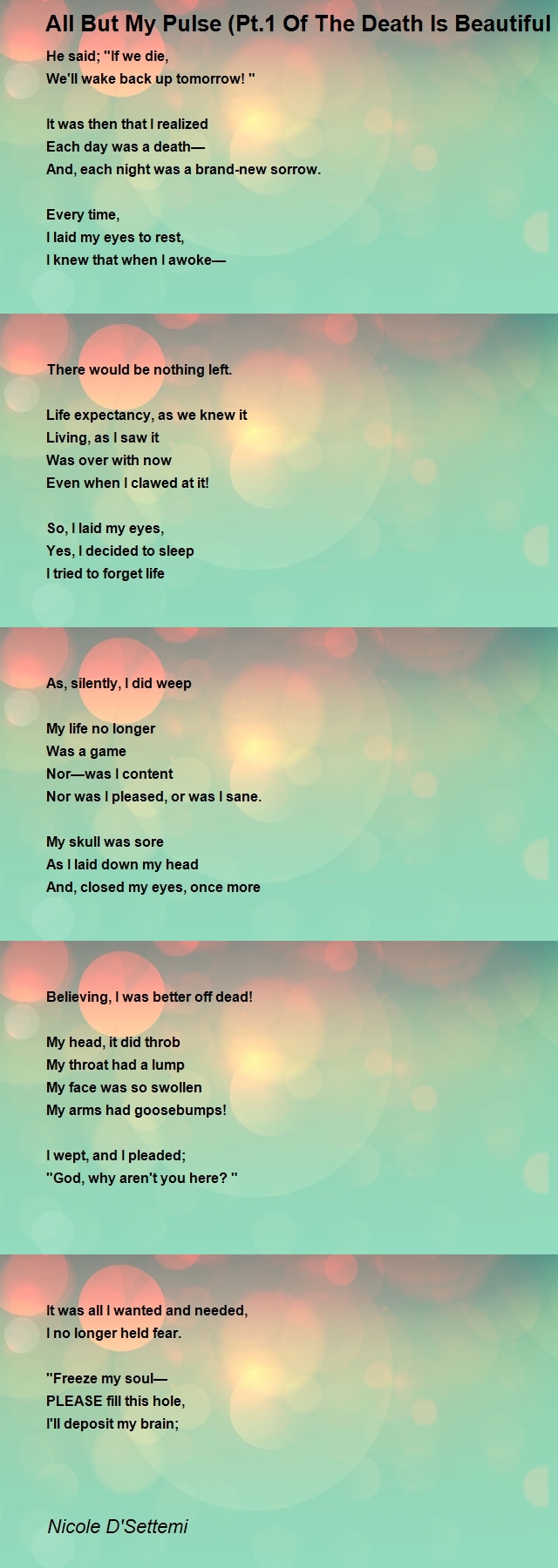 All But My Pulse (Pt.1 Of The Death Is Beautiful

He said; "If we die,
We'll wake back up tomorrow! "

It was then that I realized
Each day was a death—
And, each night was a brand-new sorrow.

Every time,
I laid my eyes to rest,
I knew that when I awoke—

There would be nothing left.

Life expectancy, as we knew it
Living, as I saw it
Was over with now
Even when I clawed at it!

So, I laid my eyes,
Yes, I decided to sleep
I tried to forget life

As, silently, I did weep

My life no longer
Was a game
Nor—was I content
Nor was I pleased, or was I sane.

My skull was sore
As I laid down my head
And, closed my eyes, once more

Believing, I was better off dead!

My head, it did throb
My throat had a lump
My face was so swollen
My arms had goosebumps!

I wept, and I pleaded;
"God, why aren't you here? "

It was all I wanted and needed,
I no longer held fear.

"Freeze my soul—
PLEASE fill this hole,
I'll deposit my brain;

Nicole D'Settemi